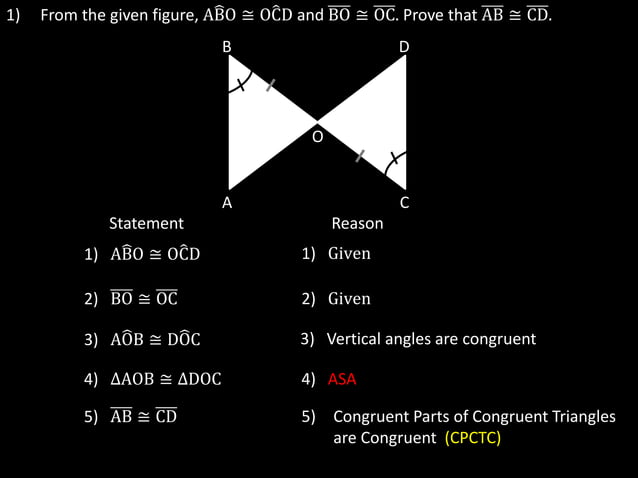 1) From the given figure, $A\hat{B}O \cong O\hat{C}D$ and $\overline{BO} \cong \overline{OC}$. Prove that $\overline{AB} \cong \overline{CD}$.

B D O A C

| Statement | Reason |
|---|---|
| 1) $A\hat{B}O \cong O\hat{C}D$ | 1) Given |
| 2) $\overline{BO} \cong \overline{OC}$ | 2) Given |
| 3) $A\hat{O}B \cong D\hat{O}C$ | 3) Vertical angles are congruent |
| 4) $\Delta AOB \cong \Delta DOC$ | 4) ASA |
| 5) $\overline{AB} \cong \overline{CD}$ | 5) Congruent Parts of Congruent Triangles are Congruent (CPCTC) |